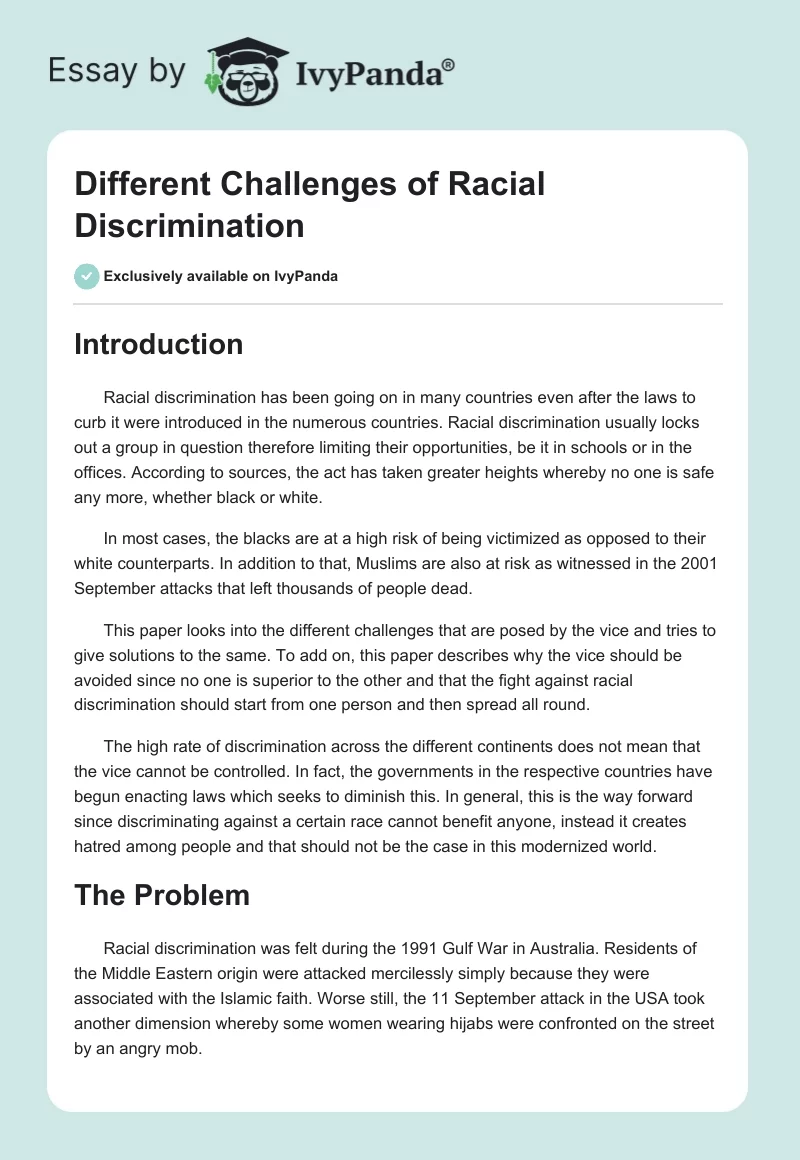 Essay by IvyPanda®

Different Challenges of Racial Discrimination

Exclusively available on IvyPanda

Introduction

Racial discrimination has been going on in many countries even after the laws to curb it were introduced in the numerous countries. Racial discrimination usually locks out a group in question therefore limiting their opportunities, be it in schools or in the offices. According to sources, the act has taken greater heights whereby no one is safe any more, whether black or white.

In most cases, the blacks are at a high risk of being victimized as opposed to their white counterparts. In addition to that, Muslims are also at risk as witnessed in the 2001 September attacks that left thousands of people dead.

This paper looks into the different challenges that are posed by the vice and tries to give solutions to the same. To add on, this paper describes why the vice should be avoided since no one is superior to the other and that the fight against racial discrimination should start from one person and then spread all round.

The high rate of discrimination across the different continents does not mean that the vice cannot be controlled. In fact, the governments in the respective countries have begun enacting laws which seeks to diminish this. In general, this is the way forward since discriminating against a certain race cannot benefit anyone, instead it creates hatred among people and that should not be the case in this modernized world.

The Problem

Racial discrimination was felt during the 1991 Gulf War in Australia. Residents of the Middle Eastern origin were attacked mercilessly simply because they were associated with the Islamic faith. Worse still, the 11 September attack in the USA took another dimension whereby some women wearing hijabs were confronted on the street by an angry mob.